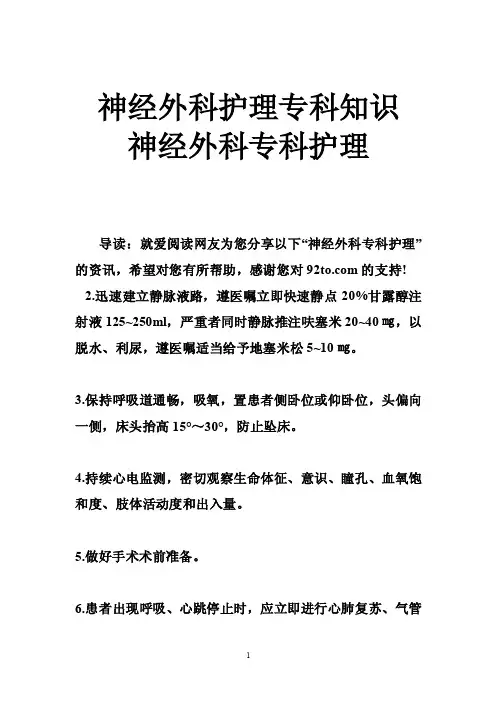 神经外科护理专科知识
神经外科专科护理

导读：就爱阅读网友为您分享以下“神经外科专科护理”的资讯，希望对您有所帮助，感谢您对 92to.com 的支持!

2.迅速建立静脉液路，遵医嘱立即快速静点 20%甘露醇注射液 125~250ml，严重者同时静脉推注呋塞米 20~40 ㎎，以脱水、利尿，遵医嘱适当给予地塞米松 5~10 ㎎。

3.保持呼吸道通畅，吸氧，置患者侧卧位或仰卧位，头偏向一侧，床头抬高 15°～30°，防止坠床。

4.持续心电监测，密切观察生命体征、意识、瞳孔、血氧饱和度、肢体活动度和出入量。

5.做好手术术前准备。

6.患者出现呼吸、心跳停止时，应立即进行心肺复苏、气管

1